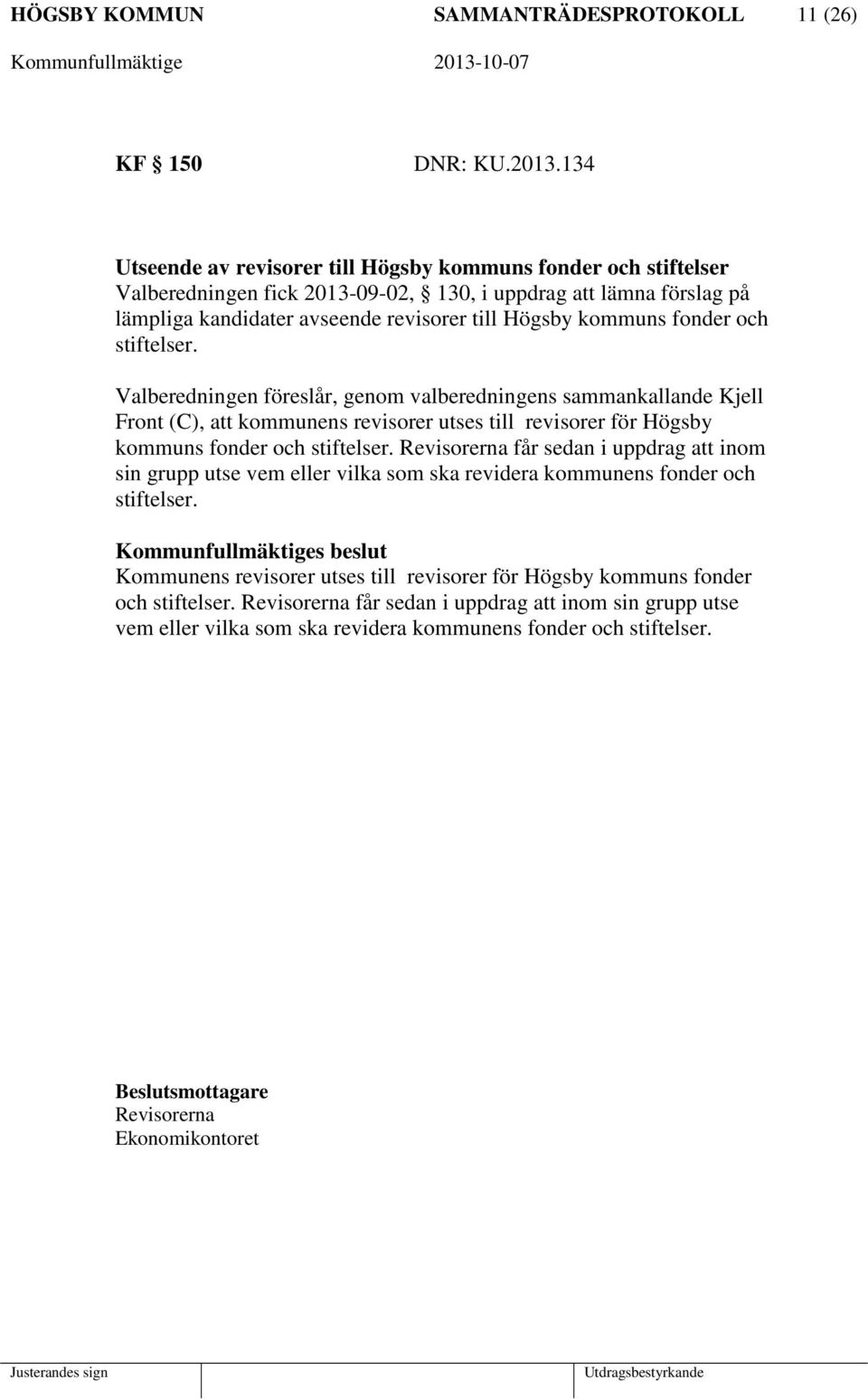 HÖGSBY KOMMUN SAMMANTRÄDESPROTOKOLL 11 (26)
Kommunfullmäktige 2013-10-07

KF § 150 DNR: KU.2013.134

Utseende av revisorer till Högsby kommuns fonder och stiftelser
Valberedningen fick 2013-09-02, § 130, i uppdrag att lämna förslag på lämpliga kandidater avseende revisorer till Högsby kommuns fonder och stiftelser.

Valberedningen föreslår, genom valberedningens sammankallande Kjell Front (C), att kommunens revisorer utses till revisorer för Högsby kommuns fonder och stiftelser. Revisorerna får sedan i uppdrag att inom sin grupp utse vem eller vilka som ska revidera kommunens fonder och stiftelser.

Kommunfullmäktiges beslut
Kommunens revisorer utses till revisorer för Högsby kommuns fonder och stiftelser. Revisorerna får sedan i uppdrag att inom sin grupp utse vem eller vilka som ska revidera kommunens fonder och stiftelser.

Beslutsmottagare
Revisorerna
Ekonomikontoret

Justerandes sign Utdragsbestyrkande